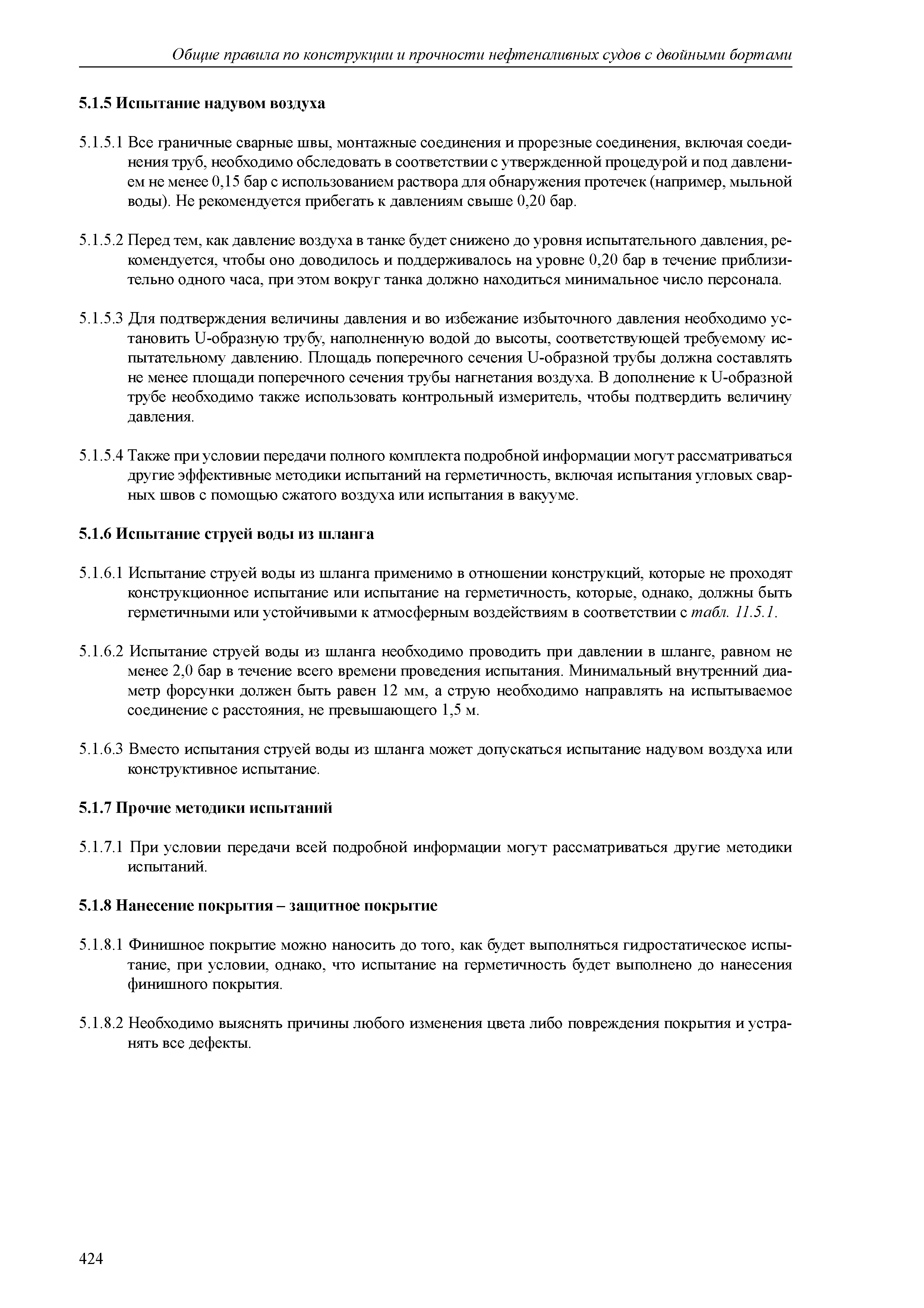 Общие правила по конструкции и прочности нефтеналивных судов с двойными бортами

5.1.5 Испытание надувом воздуха

5.1.5.1 Все граничные сварные швы, монтажные соединения и прорезные соединения, включая соединения труб, необходимо обследовать в соответствии с утвержденной процедурой и под давлением не менее 0,15 бар с использованием раствора для обнаружения протечек (например, мыльной воды). Не рекомендуется прибегать к давлениям свыше 0,20 бар.

5.1.5.2 Перед тем, как давление воздуха в танке будет снижено до уровня испытательного давления, рекомендуется, чтобы оно доводилось и поддерживалось на уровне 0,20 бар в течение приблизительно одного часа, при этом вокруг танка должно находиться минимальное число персонала.

5.1.5.3 Для подтверждения величины давления и во избежание избыточного давления необходимо установить U-образную трубу, наполненную водой до высоты, соответствующей требуемому испытательному давлению. Площадь поперечного сечения U-образной трубы должна составлять не менее площади поперечного сечения трубы нагнетания воздуха. В дополнение к U-образной трубе необходимо также использовать контрольный измеритель, чтобы подтвердить величину давления.

5.1.5.4 Также при условии передачи полного комплекта подробной информации могут рассматриваться другие эффективные методики испытаний на герметичность, включая испытания угловых сварных швов с помощью сжатого воздуха или испытания в вакууме.

5.1.6 Испытание струей воды из шланга

5.1.6.1 Испытание струей воды из шланга применимо в отношении конструкций, которые не проходят конструкционное испытание или испытание на герметичность, которые, однако, должны быть герметичными или устойчивыми к атмосферным воздействиям в соответствии с табл. 11.5.1.

5.1.6.2 Испытание струей воды из шланга необходимо проводить при давлении в шланге, равном не менее 2,0 бар в течение всего времени проведения испытания. Минимальный внутренний диаметр форсунки должен быть равен 12 мм, а струю необходимо направлять на испытываемое соединение с расстояния, не превышающего 1,5 м.

5.1.6.3 Вместо испытания струей воды из шланга может допускаться испытание надувом воздуха или конструктивное испытание.

5.1.7 Прочие методики испытаний

5.1.7.1 При условии передачи всей подробной информации могут рассматриваться другие методики испытаний.

5.1.8 Нанесение покрытия – защитное покрытие

5.1.8.1 Финишное покрытие можно наносить до того, как будет выполняться гидростатическое испытание, при условии, однако, что испытание на герметичность будет выполнено до нанесения финишного покрытия.

5.1.8.2 Необходимо выяснять причины любого изменения цвета либо повреждения покрытия и устранять все дефекты.

424